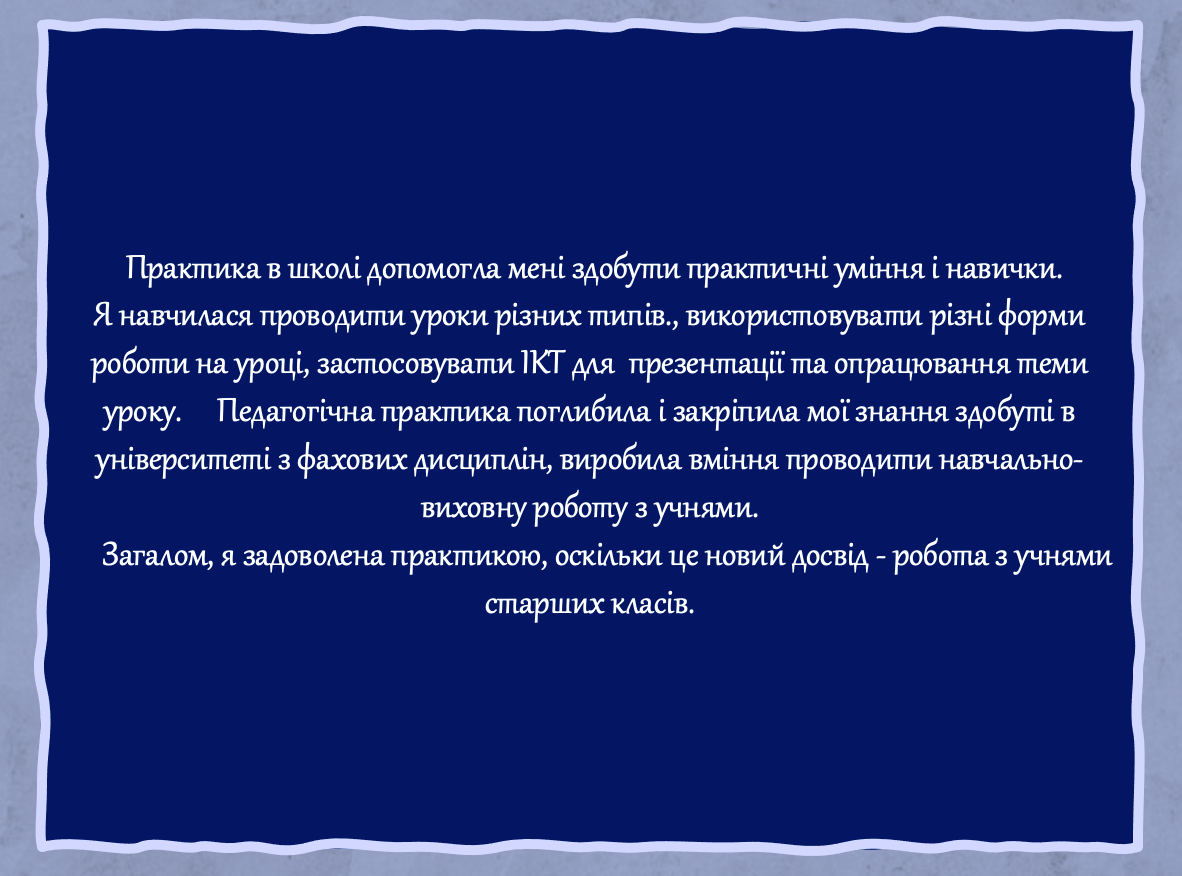 Практика в школі допомогла мені здобути практичні уміння і навички. Я навчилася проводити уроки різних типів., використовувати різні форми роботи на уроці, застосовувати ІКТ для презентації та опрацювання теми уроку. Педагогічна практика поглибила і закріпила мої знання здобуті в університеті з фахових дисциплін, виробила вміння проводити навчально-виховну роботу з учнями.

Загалом, я задоволена практикою, оскільки це новий досвід - робота з учнями старших класів.